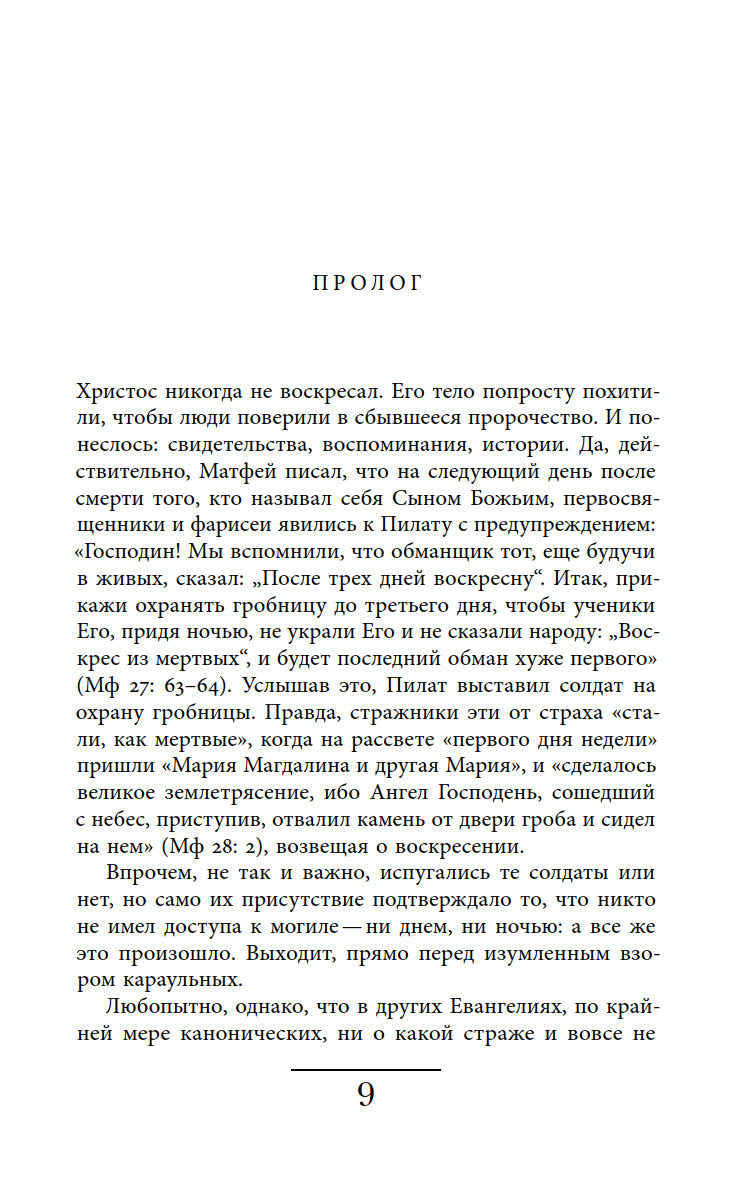 ПРОЛОГ

Христос никогда не воскресал. Его тело попросту похитили, чтобы люди поверили в сбывшееся пророчество. И понеслось: свидетельства, воспоминания, истории. Да, действительно, Матфей писал, что на следующий день после смерти того, кто называл себя Сыном Божьим, первосвященники и фарисеи явились к Пилату с предупреждением: «Господин! Мы вспомнили, что обманщик тот, еще будучи в живых, сказал: „После трех дней воскресну“. Итак, прикажи охранять гробницу до третьего дня, чтобы ученики Его, придя ночью, не украли Его и не сказали народу: „Воскрес из мертвых“, и будет последний обман хуже первого» (Мф 27: 63–64). Услышав это, Пилат выставил солдат на охрану гробницы. Правда, стражники эти от страха «стали, как мертвые», когда на рассвете «первого дня недели» пришли «Мария Магдалина и другая Мария», и «сделалось великое землетрясение, ибо Ангел Господень, сошедший с небес, приступив, отвалил камень от двери гроба и сидел на нем» (Мф 28: 2), возвещая о воскресении.

Впрочем, не так и важно, испугались те солдаты или нет, но само их присутствие подтверждало то, что никто не имел доступа к могиле — ни днем, ни ночью: а все же это произошло. Выходит, прямо перед изумленным взором караульных.

Любопытно, однако, что в других Евангелиях, по крайней мере канонических, ни о какой страже и вовсе не

9